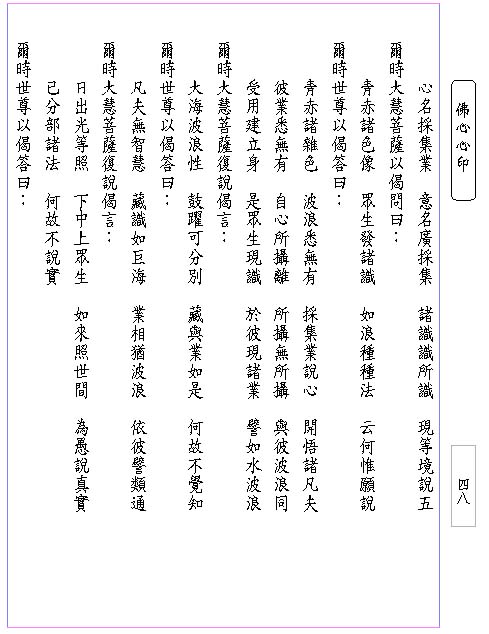 佛心心印

四八

心名採集業　意名廣採集　諸識識所識　現等境說五

爾時大慧菩薩以偈問曰：

青赤諸色像　眾生發諸識　如浪種種法　云何惟願說

爾時世尊以偈答曰：

青赤諸雜色　波浪悉無有　採集業說心　開悟諸凡夫

彼業悉無有　自心所攝離　所攝無所攝　與彼波浪同

受用建立身　是眾生現識　於彼現諸業　譬如水波浪

爾時大慧菩薩復說偈言：

大海波浪性　鼓躍可分別　藏與業如是　何故不覺知

爾時世尊以偈答曰：

凡夫無智慧　藏識如巨海　業相猶波浪　依彼譬類通

爾時大慧菩薩復說偈言：

日出光等照　下中上眾生　如來照世間　為愚說真實

已分部諸法　何故不說實

爾時世尊以偈答曰：